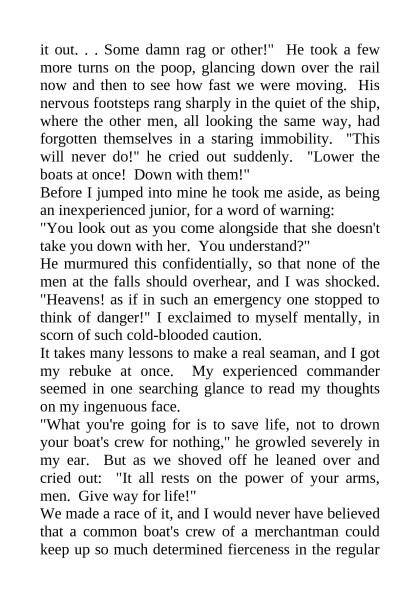 it out. . . Some damn rag or other!" He took a few more turns on the poop, glancing down over the rail now and then to see how fast we were moving. His nervous footsteps rang sharply in the quiet of the ship, where the other men, all looking the same way, had forgotten themselves in a staring immobility. "This will never do!" he cried out suddenly. "Lower the boats at once! Down with them!"

Before I jumped into mine he took me aside, as being an inexperienced junior, for a word of warning:

"You look out as you come alongside that she doesn't take you down with her. You understand?"

He murmured this confidentially, so that none of the men at the falls should overhear, and I was shocked. "Heavens! as if in such an emergency one stopped to think of danger!" I exclaimed to myself mentally, in scorn of such cold-blooded caution.

It takes many lessons to make a real seaman, and I got my rebuke at once. My experienced commander seemed in one searching glance to read my thoughts on my ingenuous face.

"What you're going for is to save life, not to drown your boat's crew for nothing," he growled severely in my ear. But as we shoved off he leaned over and cried out: "It all rests on the power of your arms, men. Give way for life!"

We made a race of it, and I would never have believed that a common boat's crew of a merchantman could keep up so much determined fierceness in the regular